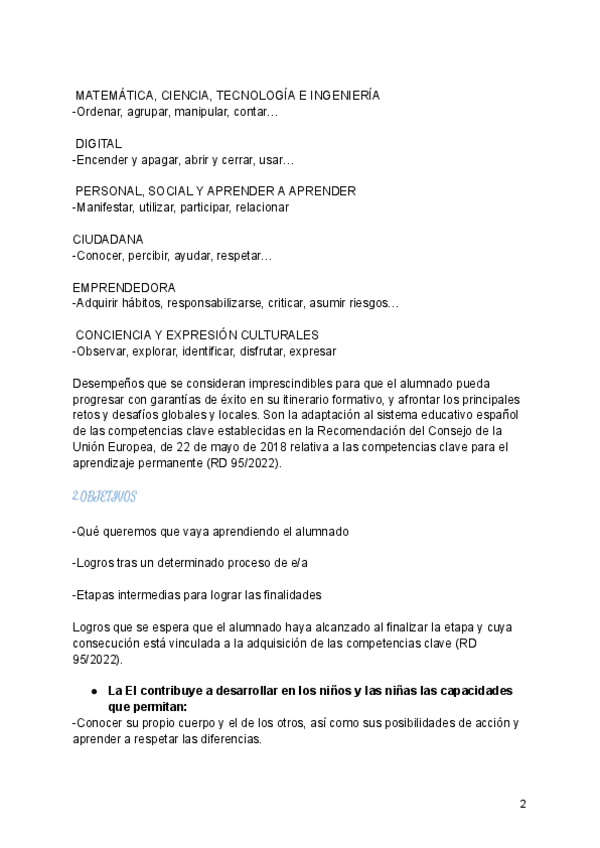 MATEMÁTICA, CIENCIA, TECNOLOGÍA E INGENIERÍA
-Ordenar, agrupar, manipular, contar…

DIGITAL
-Encender y apagar, abrir y cerrar, usar…

PERSONAL, SOCIAL Y APRENDER A APRENDER
-Manifestar, utilizar, participar, relacionar

CIUDADANA
-Conocer, percibir, ayudar, respetar…

EMPRENDEDORA
-Adquirir hábitos, responsabilizarse, criticar, asumir riesgos…

CONCIENCIA Y EXPRESIÓN CULTURALES
-Observar, explorar, identificar, disfrutar, expresar

Desempeños que se consideran imprescindibles para que el alumnado pueda progresar con garantías de éxito en su itinerario formativo, y afrontar los principales retos y desafíos globales y locales. Son la adaptación al sistema educativo español de las competencias clave establecidas en la Recomendación del Consejo de la Unión Europea, de 22 de mayo de 2018 relativa a las competencias clave para el aprendizaje permanente (RD 95/2022).

2.OBJETIVOS

-Qué queremos que vaya aprendiendo el alumnado

-Logros tras un determinado proceso de e/a

-Etapas intermedias para lograr las finalidades

Logros que se espera que el alumnado haya alcanzado al finalizar la etapa y cuya consecución está vinculada a la adquisición de las competencias clave (RD 95/2022).

● La EI contribuye a desarrollar en los niños y las niñas las capacidades que permitan:
-Conocer su propio cuerpo y el de los otros, así como sus posibilidades de acción y aprender a respetar las diferencias.

2